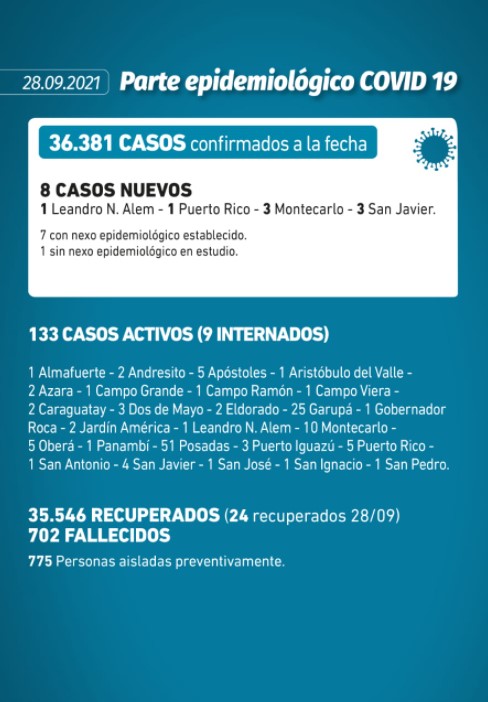 28.09.2021 Parte epidemiológico COVID 19

36.381 CASOS confirmados a la fecha

8 CASOS NUEVOS
1 Leandro N. Alem - 1 Puerto Rico - 3 Montecarlo - 3 San Javier.

7 con nexo epidemiológico establecido.
1 sin nexo epidemiológico en estudio.

133 CASOS ACTIVOS (9 INTERNADOS)

1 Almafuerte - 2 Andresito - 5 Apóstoles - 1 Aristóbulo del Valle - 2 Azara - 1 Campo Grande - 1 Campo Ramón - 1 Campo Viera - 2 Caraguatay - 3 Dos de Mayo - 2 Eldorado - 25 Garupá - 1 Gobernador Roca - 2 Jardín América - 1 Leandro N. Alem - 10 Montecarlo - 5 Oberá - 1 Panambí - 51 Posadas - 3 Puerto Iguazú - 5 Puerto Rico - 1 San Antonio - 4 San Javier - 1 San José - 1 San Ignacio - 1 San Pedro.

35.546 RECUPERADOS (24 recuperados 28/09)
702 FALLECIDOS
775 Personas aisladas preventivamente.